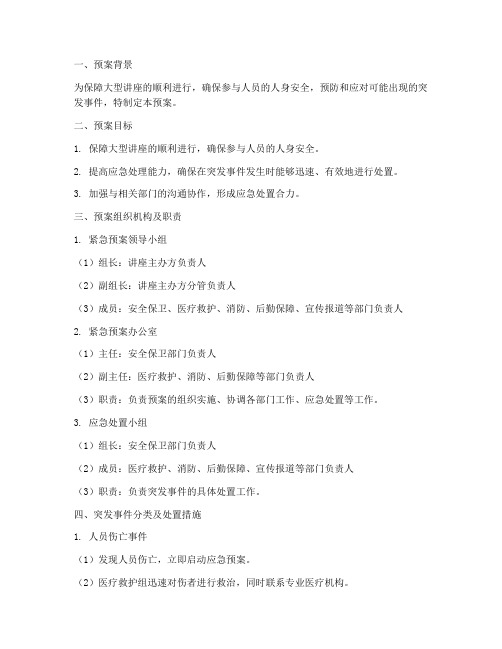 一、预案背景

为保障大型讲座的顺利进行，确保参与人员的人身安全，预防和应对可能出现的突发事件，特制定本预案。

二、预案目标

1. 保障大型讲座的顺利进行，确保参与人员的人身安全。

2. 提高应急处理能力，确保在突发事件发生时能够迅速、有效地进行处置。

3. 加强与相关部门的沟通协作，形成应急处置合力。

三、预案组织机构及职责

1. 紧急预案领导小组

（1）组长：讲座主办方负责人

（2）副组长：讲座主办方分管负责人

（3）成员：安全保卫、医疗救护、消防、后勤保障、宣传报道等部门负责人

2. 紧急预案办公室

（1）主任：安全保卫部门负责人

（2）副主任：医疗救护、消防、后勤保障等部门负责人

（3）职责：负责预案的组织实施、协调各部门工作、应急处置等工作。

3. 应急处置小组

（1）组长：安全保卫部门负责人

（2）成员：医疗救护、消防、后勤保障、宣传报道等部门负责人

（3）职责：负责突发事件的具体处置工作。

四、突发事件分类及处置措施

1. 人员伤亡事件

（1）发现人员伤亡，立即启动应急预案。

（2）医疗救护组迅速对伤者进行救治，同时联系专业医疗机构。